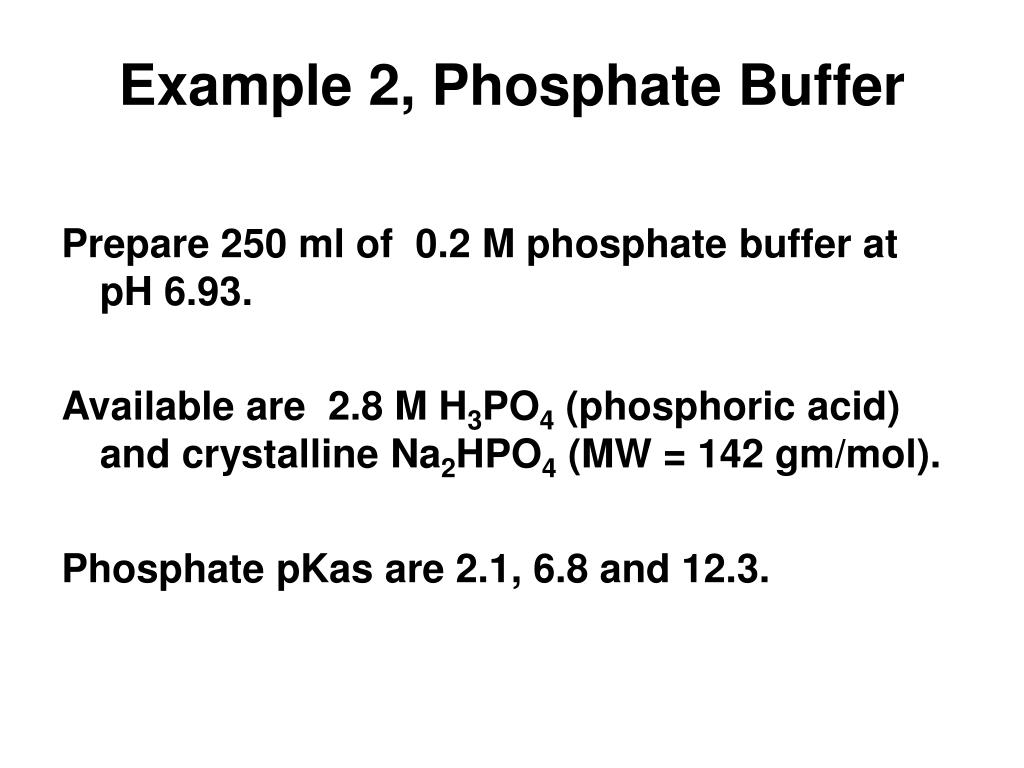 Example 2, Phosphate Buffer

Prepare 250 ml of 0.2 M phosphate buffer at pH 6.93.

Available are 2.8 M $H_3PO_4$ (phosphoric acid) and crystalline $Na_2HPO_4$ (MW = 142 gm/mol).

Phosphate pKas are 2.1, 6.8 and 12.3.